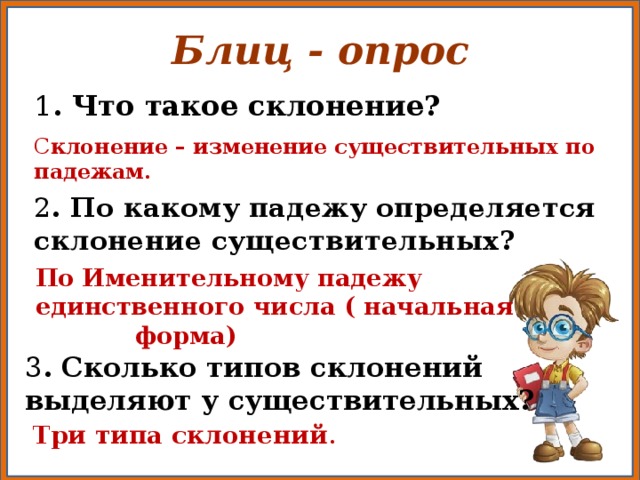 Блиц - опрос

1. Что такое склонение?

Склонение – изменение существительных по падежам.

2. По какому падежу определяется склонение существительных?

По Именительному падежу единственного числа ( начальная форма)

3. Сколько типов склонений выделяют у существительных?

Три типа склонений.